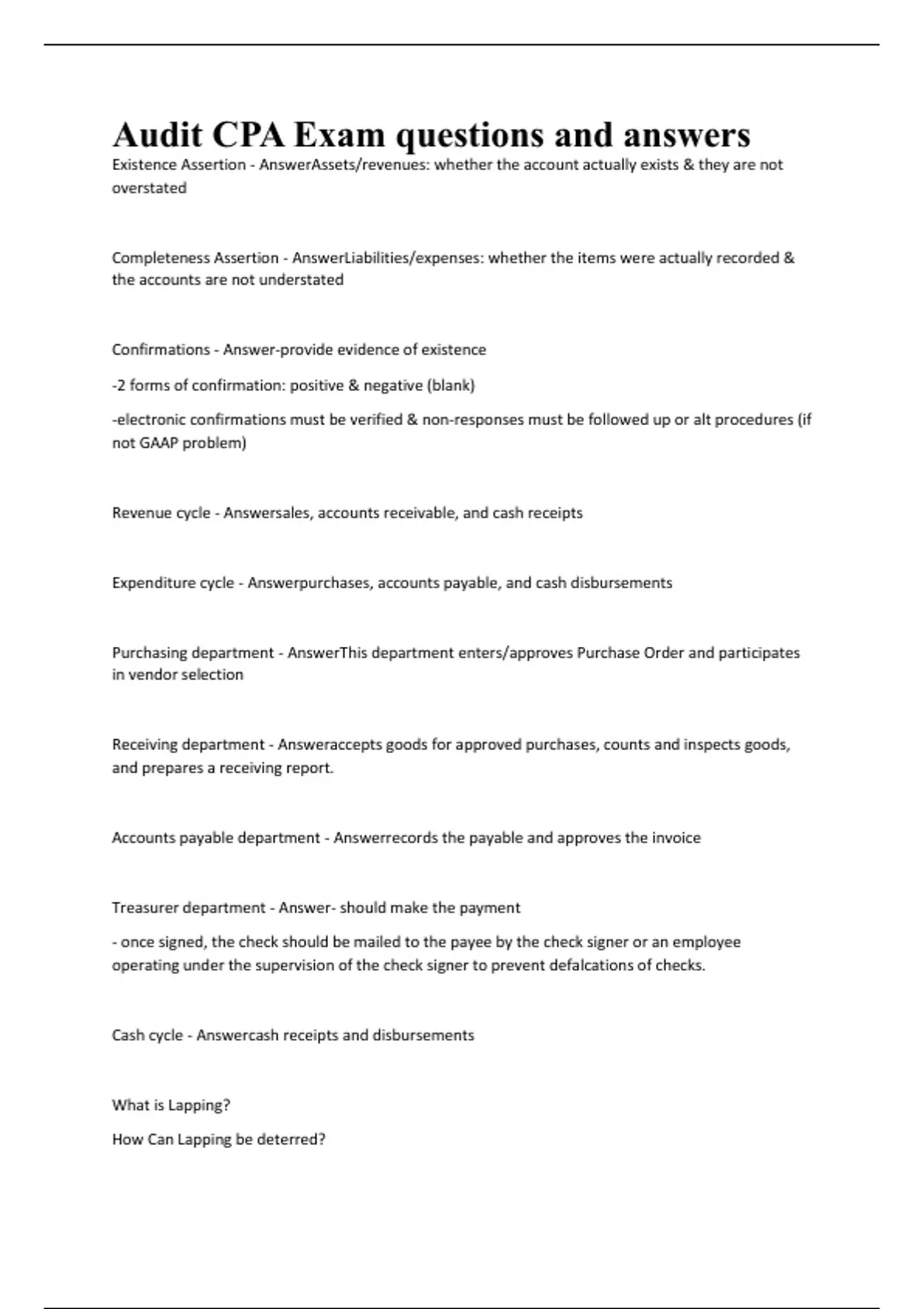 Audit CPA Exam questions and answers

Existence Assertion - AnswerAssets/revenues: whether the account actually exists & they are not overstated

Completeness Assertion - AnswerLiabilities/expenses: whether the items were actually recorded & the accounts are not understated

Confirmations - Answer-provide evidence of existence

-2 forms of confirmation: positive & negative (blank)

-electronic confirmations must be verified & non-responses must be followed up or alt procedures (if not GAAP problem)

Revenue cycle - Answersales, accounts receivable, and cash receipts

Expenditure cycle - Answerpurchases, accounts payable, and cash disbursements

Purchasing department - AnswerThis department enters/approves Purchase Order and participates in vendor selection

Receiving department - Answeraccepts goods for approved purchases, counts and inspects goods, and prepares a receiving report.

Accounts payable department - Answerrecords the payable and approves the invoice

Treasurer department - Answer- should make the payment

- once signed, the check should be mailed to the payee by the check signer or an employee operating under the supervision of the check signer to prevent defalcations of checks.

Cash cycle - Answercash receipts and disbursements

What is Lapping?

How Can Lapping be deterred?